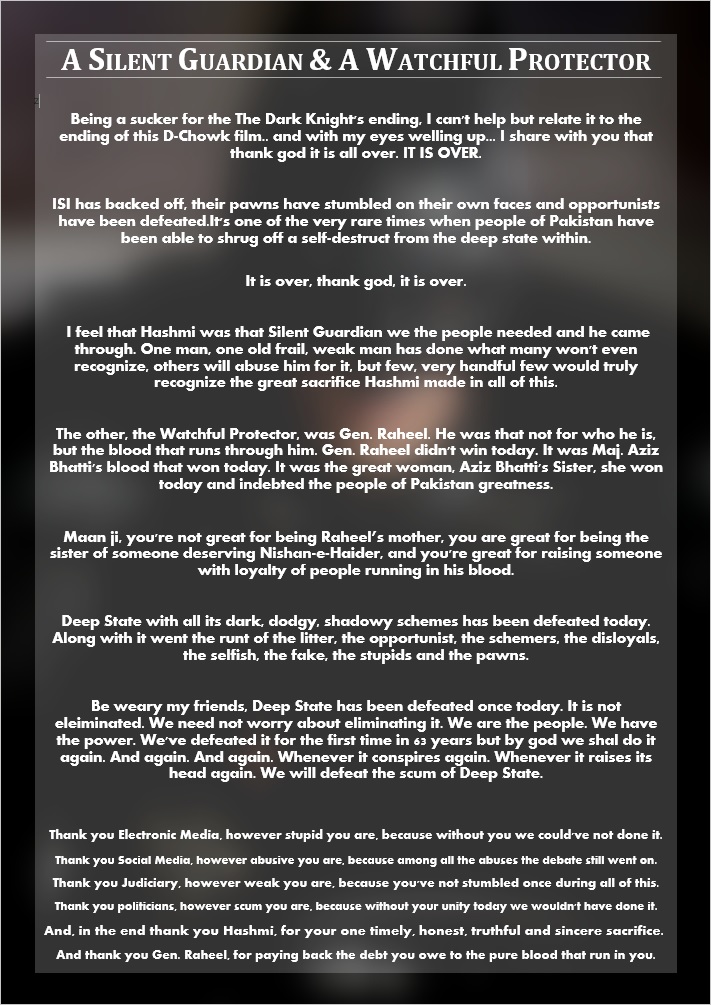 A SILENT GUARDIAN & A WATCHFUL PROTECTOR

Being a sucker for the The Dark Knight's ending, I can't help but relate it to the ending of this D-Chowk film.. and with my eyes welling up... I share with you that thank god it is all over. IT IS OVER.

ISI has backed off, their pawns have stumbled on their own faces and opportunists have been defeated.It's one of the very rare times when people of Pakistan have been able to shrug off a self-destruct from the deep state within.

It is over, thank god, it is over.

I feel that Hashmi was that Silent Guardian we the people needed and he came through. One man, one old frail, weak man has done what many won't even recognize, others will abuse him for it, but few, very handful few would truly recognize the great sacrifice Hashmi made in all of this.

The other, the Watchful Protector, was Gen. Raheel. He was that not for who he is, but the blood that runs through him. Gen. Raheel didn't win today. It was Maj. Aziz Bhatti's blood that won today. It was the great woman, Aziz Bhatti's Sister, she won today and indebted the people of Pakistan greatness.

Maan ji, you're not great for being Raheel's mother, you are great for being the sister of someone deserving Nishan-e-Haider, and you're great for raising someone with loyalty of people running in his blood.

Deep State with all its dark, dodgy, shadowy schemes has been defeated today. Along with it went the runt of the litter, the opportunist, the schemers, the disloyals, the selfish, the fake, the stupids and the pawns.

Be weary my friends, Deep State has been defeated once today. It is not eleiminated. We need not worry about eliminating it. We are the people. We have the power. We've defeated it for the first time in 63 years but by god we shal do it again. And again. And again. Whenever it conspires again. Whenever it raises its head again. We will defeat the scum of Deep State.

Thank you Electronic Media, however stupid you are, because without you we could've not done it.
Thank you Social Media, however abusive you are, because among all the abuses the debate still went on.
Thank you Judiciary, however weak you are, because you've not stumbled once during all of this.
Thank you politicians, however scum you are, because without your unity today we wouldn't have done it.
And, in the end thank you Hashmi, for your one timely, honest, truthful and sincere sacrifice.
And thank you Gen. Raheel, for paying back the debt you owe to the pure blood that run in you.